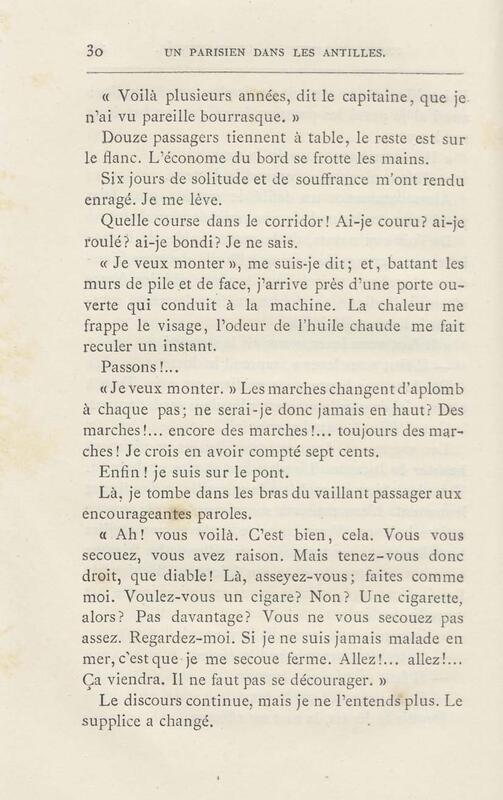 30 UN PARISIEN DANS LES ANTILLES.

« Voilà plusieurs années, dit le capitaine, que je n'ai vu pareille bourrasque. »

Douze passagers tiennent à table, le reste est sur le flanc. L'économe du bord se frotte les mains.

Six jours de solitude et de souffrance m'ont rendu enragé. Je me lève.

Quelle course dans le corridor! Ai-je couru? ai-je roulé? ai-je bondi? Je ne sais.

« Je veux monter », me suis-je dit; et, battant les murs de pile et de face, j'arrive près d'une porte ouverte qui conduit à la machine. La chaleur me frappe le visage, l'odeur de l'huile chaude me fait reculer un instant.

Passons!...

« Je veux monter. » Les marches changent d'aplomb à chaque pas; ne serai-je donc jamais en haut? Des marches!... encore des marches!... toujours des marches! Je crois en avoir compté sept cents.

Enfin! je suis sur le pont.

Là, je tombe dans les bras du vaillant passager aux encourageantes paroles.

« Ah! vous voilà. C'est bien, cela. Vous vous secouez, vous avez raison. Mais tenez-vous donc droit, que diable! Là, asseyez-vous; faites comme moi. Voulez-vous un cigare? Non? Une cigarette, alors? Pas davantage? Vous ne vous secouez pas assez. Regardez-moi. Si je ne suis jamais malade en mer, c'est que je me secoue ferme. Allez!... allez!... Ça viendra. Il ne faut pas se décourager. »

Le discours continue, mais je ne l'entends plus. Le supplice a changé.